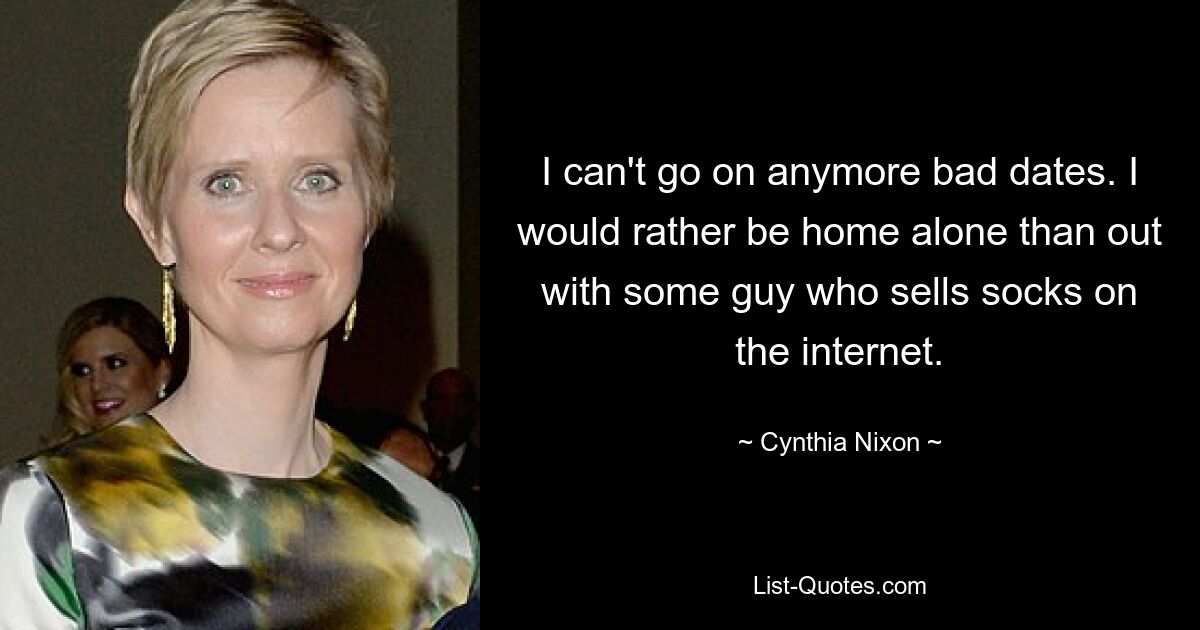 I can't go on anymore bad dates. I would rather be home alone than out with some guy who sells socks on the internet.

~ Cynthia Nixon ~

List-Quotes.com